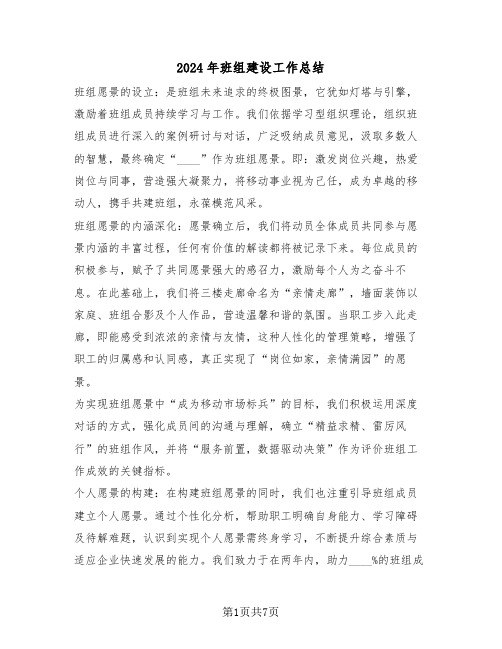 2024年班组建设工作总结

班组愿景的设立：是班组未来追求的终极图景，它犹如灯塔与引擎，激励着班组成员持续学习与工作。我们依据学习型组织理论，组织班组成员进行深入的案例研讨与对话，广泛吸纳成员意见，汲取多数人的智慧，最终确定“____”作为班组愿景。即：激发岗位兴趣，热爱岗位与同事，营造强大凝聚力，将移动事业视为己任，成为卓越的移动人，携手共建班组，永葆模范风采。

班组愿景的内涵深化：愿景确立后，我们将动员全体成员共同参与愿景内涵的丰富过程，任何有价值的解读都将被记录下来。每位成员的积极参与，赋予了共同愿景强大的感召力，激励每个人为之奋斗不息。在此基础上，我们将三楼走廊命名为“亲情走廊”，墙面装饰以家庭、班组合影及个人作品，营造温馨和谐的氛围。当职工步入此走廊，即能感受到浓浓的亲情与友情，这种人性化的管理策略，增强了职工的归属感和认同感，真正实现了“岗位如家，亲情满园”的愿景。

为实现班组愿景中“成为移动市场标兵”的目标，我们积极运用深度对话的方式，强化成员间的沟通与理解，确立“精益求精、雷厉风行”的班组作风，并将“服务前置，数据驱动决策”作为评价班组工作成效的关键指标。

个人愿景的构建：在构建班组愿景的同时，我们也注重引导班组成员建立个人愿景。通过个性化分析，帮助职工明确自身能力、学习障碍及待解难题，认识到实现个人愿景需终身学习，不断提升综合素质与适应企业快速发展的能力。我们致力于在两年内，助力____%的班组成

第1页共7页